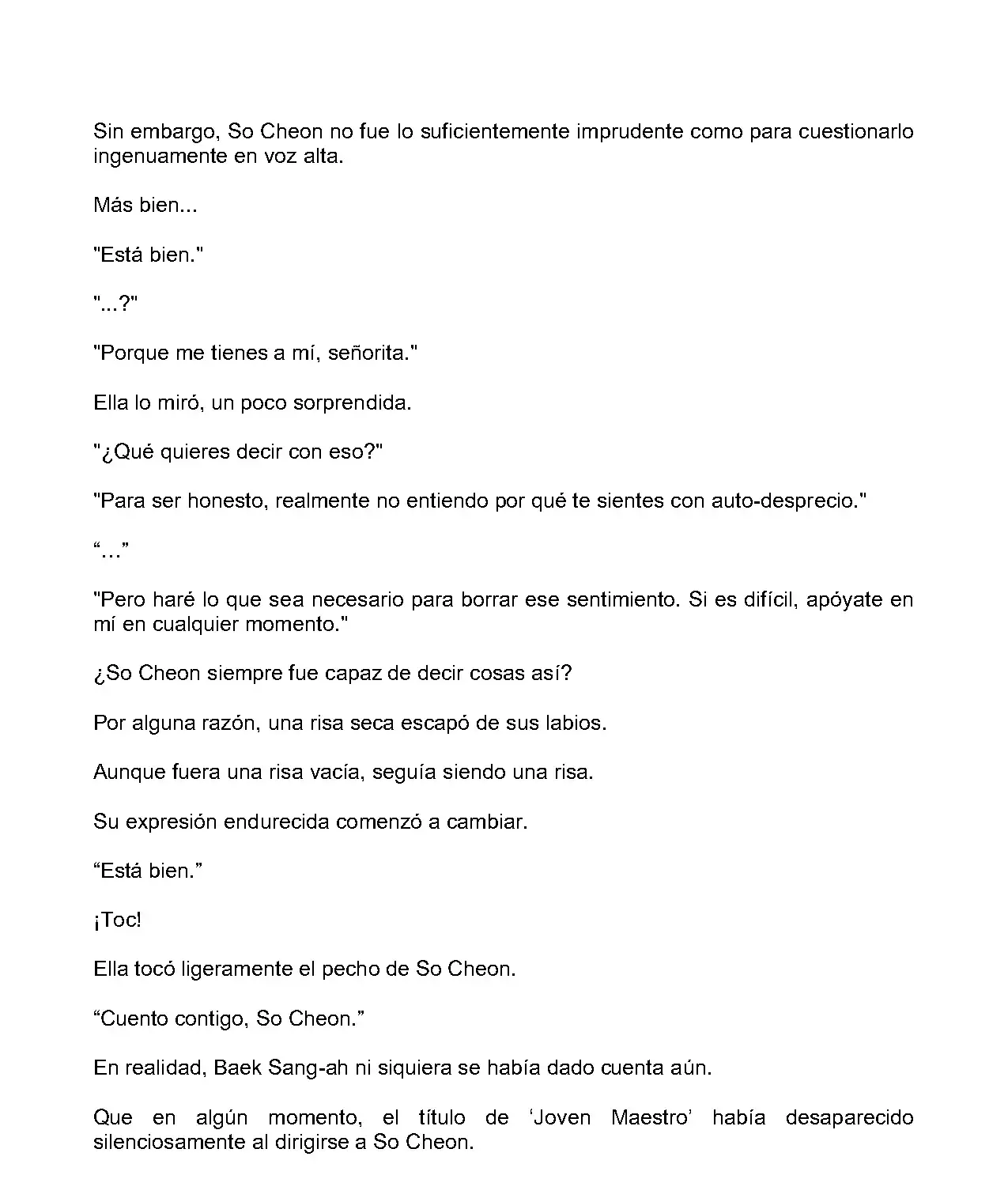 Sin embargo, So Cheon no fue lo suficientemente imprudente como para cuestionarlo ingenuamente en voz alta.

Más bien...

"Está bien."

"...?"

"Porque me tienes a mí, señorita."

Ella lo miró, un poco sorprendida.

"¿Qué quieres decir con eso?"

"Para ser honesto, realmente no entiendo por qué te sientes con auto-desprecio."

“…”

"Pero haré lo que sea necesario para borrar ese sentimiento. Si es difícil, apóyate en mí en cualquier momento."

¿So Cheon siempre fue capaz de decir cosas así?

Por alguna razón, una risa seca escapó de sus labios.

Aunque fuera una risa vacía, seguía siendo una risa.

Su expresión endurecida comenzó a cambiar.

“Está bien.”

¡Toc!

Ella tocó ligeramente el pecho de So Cheon.

“Cuento contigo, So Cheon.”

En realidad, Baek Sang-ah ni siquiera se había dado cuenta aún.

Que en algún momento, el título de ‘Joven Maestro’ había desaparecido silenciosamente al dirigirse a So Cheon.